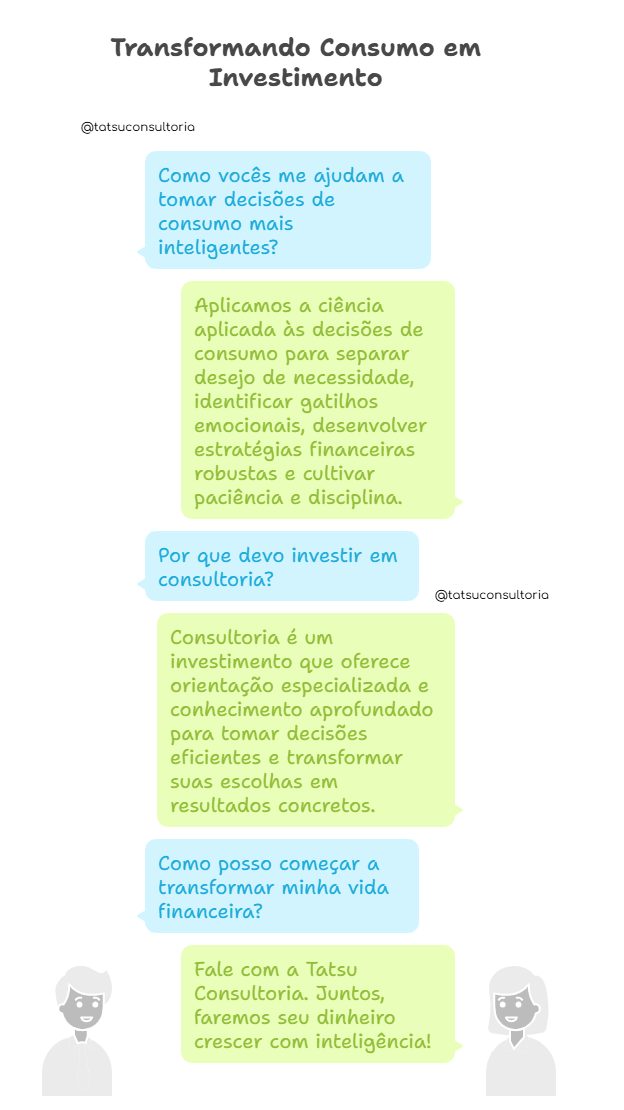 Transformando Consumo em Investimento

@tatsuconsultoria

Como vocês me ajudam a tomar decisões de consumo mais inteligentes?

Aplicamos a ciência aplicada às decisões de consumo para separar desejo de necessidade, identificar gatilhos emocionais, desenvolver estratégias financeiras robustas e cultivar paciência e disciplina.

Por que devo investir em consultoria?

@tatsuconsultoria

Consultoria é um investimento que oferece orientação especializada e conhecimento aprofundado para tomar decisões eficientes e transformar suas escolhas em resultados concretos.

Como posso começar a transformar minha vida financeira?

Fale com a Tatsu Consultoria. Juntos, faremos seu dinheiro crescer com inteligência!